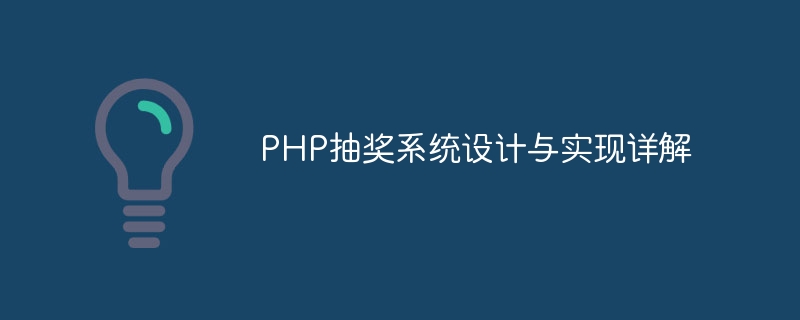 PHP抽奖系统设计与实现详解